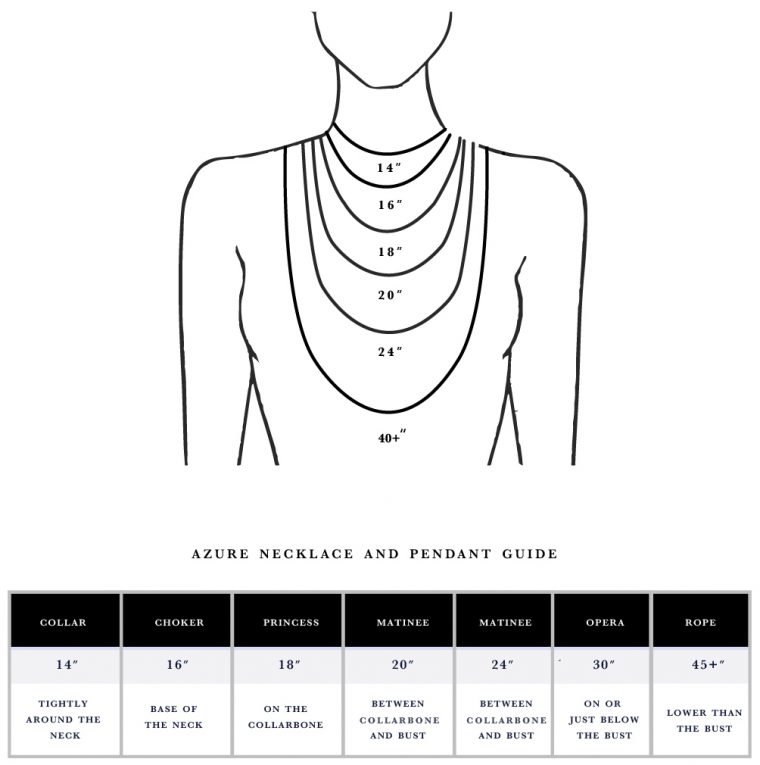 14″
16″
18″
20″
24″
40+″

AZURE NECKLACE AND PENDANT GUIDE

| COLLAR | CHOKER | PRINCESS | MATINEE | MATINEE | OPERA | ROPE |
|---|---|---|---|---|---|---|
| 14″ | 16″ | 18″ | 20″ | 24″ | 30″ | 45+″ |
| TIGHTLY AROUND THE NECK | BASE OF THE NECK | ON THE COLLARBONE | BETWEEN COLLARBONE AND BUST | BETWEEN COLLARBONE AND BUST | ON OR JUST BELOW THE BUST | LOWER THAN THE BUST |